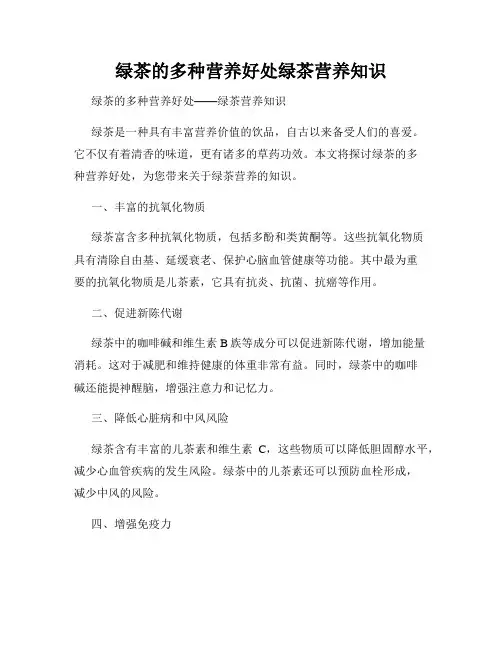 绿茶的多种营养好处绿茶营养知识

绿茶的多种营养好处——绿茶营养知识

绿茶是一种具有丰富营养价值的饮品，自古以来备受人们的喜爱。它不仅有着清香的味道，更有诸多的草药功效。本文将探讨绿茶的多种营养好处，为您带来关于绿茶营养的知识。

一、丰富的抗氧化物质

绿茶富含多种抗氧化物质，包括多酚和类黄酮等。这些抗氧化物质具有清除自由基、延缓衰老、保护心脑血管健康等功能。其中最为重要的抗氧化物质是儿茶素，它具有抗炎、抗菌、抗癌等作用。

二、促进新陈代谢

绿茶中的咖啡碱和维生素 B 族等成分可以促进新陈代谢，增加能量消耗。这对于减肥和维持健康的体重非常有益。同时，绿茶中的咖啡碱还能提神醒脑，增强注意力和记忆力。

三、降低心脏病和中风风险

绿茶含有丰富的儿茶素和维生素 C，这些物质可以降低胆固醇水平，减少心血管疾病的发生风险。绿茶中的儿茶素还可以预防血栓形成，减少中风的风险。

四、增强免疫力